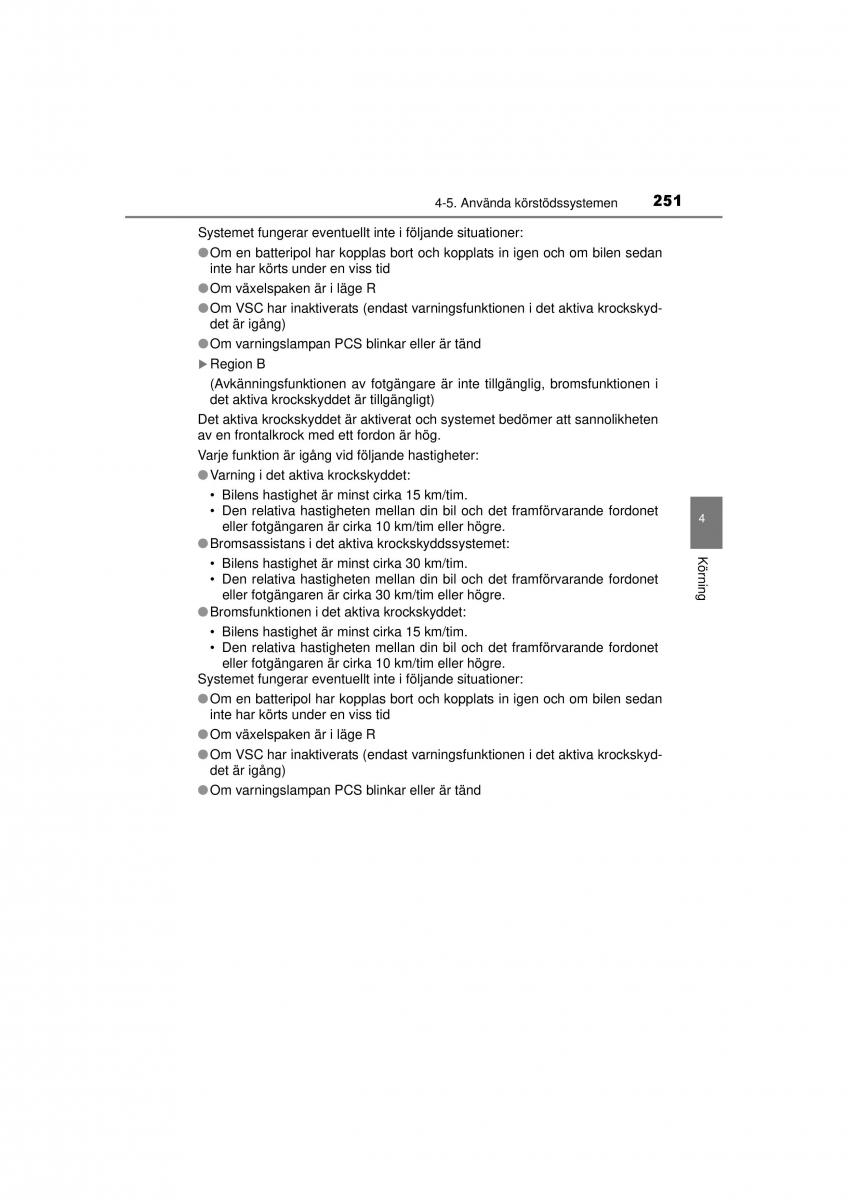 4-5. Använda körstödssystemen 251

Systemet fungerar eventuellt inte i följande situationer:

●Om en batteripol har kopplas bort och kopplats in igen och om bilen sedan inte har körts under en viss tid

●Om växelspaken är i läge R

●Om VSC har inaktiverats (endast varningsfunktionen i det aktiva krockskyddet är igång)

●Om varningslampan PCS blinkar eller är tänd

▶Region B

(Avkänningsfunktionen av fotgängare är inte tillgänglig, bromsfunktionen i det aktiva krockskyddet är tillgängligt)

Det aktiva krockskyddet är aktiverat och systemet bedömer att sannolikheten av en frontalkrock med ett fordon är hög.

Varje funktion är igång vid följande hastigheter:

●Varning i det aktiva krockskyddet:
• Bilens hastighet är minst cirka 15 km/tim.
• Den relativa hastigheten mellan din bil och det framförvarande fordonet eller fotgängaren är cirka 10 km/tim eller högre.

●Bromsassistans i det aktiva krockskyddssystemet:
• Bilens hastighet är minst cirka 30 km/tim.
• Den relativa hastigheten mellan din bil och det framförvarande fordonet eller fotgängaren är cirka 30 km/tim eller högre.

●Bromsfunktionen i det aktiva krockskyddet:
• Bilens hastighet är minst cirka 15 km/tim.
• Den relativa hastigheten mellan din bil och det framförvarande fordonet eller fotgängaren är cirka 10 km/tim eller högre.

Systemet fungerar eventuellt inte i följande situationer:

●Om en batteripol har kopplas bort och kopplats in igen och om bilen sedan inte har körts under en viss tid

●Om växelspaken är i läge R

●Om VSC har inaktiverats (endast varningsfunktionen i det aktiva krockskyddet är igång)

●Om varningslampan PCS blinkar eller är tänd

4

Körning